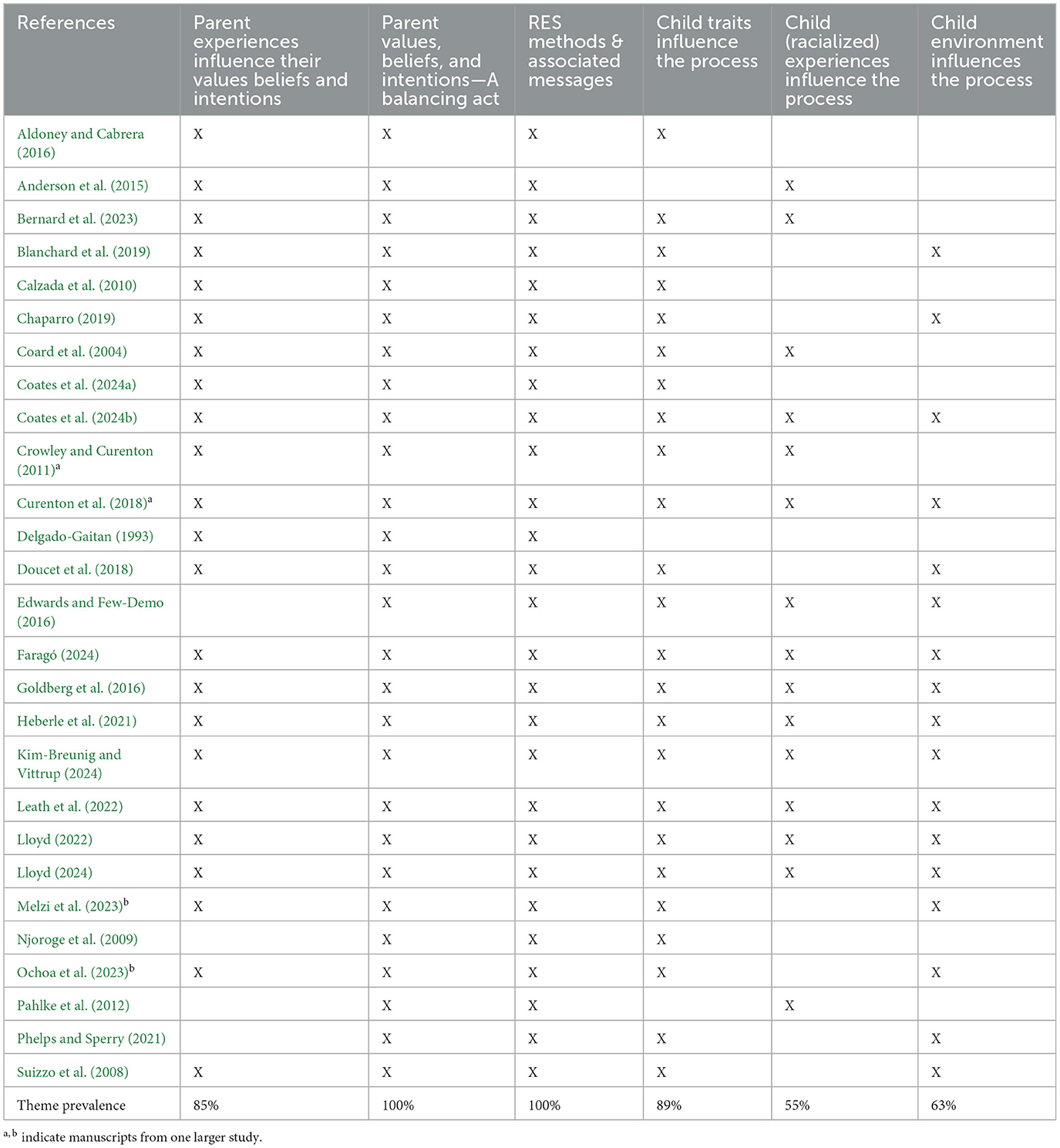 | References | Parent experiences influence their values beliefs and intentions | Parent values, beliefs, and intentions—A balancing act | RES methods & associated messages | Child traits influence the process | Child (racialized) experiences influence the process | Child environment influences the process |
|---|---|---|---|---|---|---|
| Aldoney and Cabrera (2016) | X | X | X | X | | |
| Anderson et al. (2015) | X | X | X | | X | |
| Bernard et al. (2023) | X | X | X | X | X | |
| Blanchard et al. (2019) | X | X | X | X | | X |
| Calzada et al. (2010) | X | X | X | X | | |
| Chaparro (2019) | X | X | X | X | | X |
| Coard et al. (2004) | X | X | X | X | X | |
| Coates et al. (2024a) | X | X | X | X | | |
| Coates et al. (2024b) | X | X | X | X | X | X |
| Crowley and Curenton (2011)$^{a}$ | X | X | X | X | X | |
| Curenton et al. (2018)$^{a}$ | X | X | X | X | X | X |
| Delgado-Gaitan (1993) | X | X | X | | | |
| Doucet et al. (2018) | X | X | X | X | | X |
| Edwards and Few-Demo (2016) | | X | X | X | X | X |
| Faragó (2024) | X | X | X | X | X | X |
| Goldberg et al. (2016) | X | X | X | X | X | X |
| Heberle et al. (2021) | X | X | X | X | X | X |
| Kim-Breunig and Vittrup (2024) | X | X | X | X | X | X |
| Leath et al. (2022) | X | X | X | X | X | X |
| Lloyd (2022) | X | X | X | X | X | X |
| Lloyd (2024) | X | X | X | X | X | X |
| Melzi et al. (2023)$^{b}$ | X | X | X | X | | X |
| Njoroge et al. (2009) | | X | X | X | | |
| Ochoa et al. (2023)$^{b}$ | X | X | X | X | | X |
| Pahlke et al. (2012) | | X | X | | X | |
| Phelps and Sperry (2021) | | X | X | X | | X |
| Suizzo et al. (2008) | X | X | X | X | | X |
| Theme prevalence | 85% | 100% | 100% | 89% | 55% | 63% |

$^{a, b}$ indicate manuscripts from one larger study.